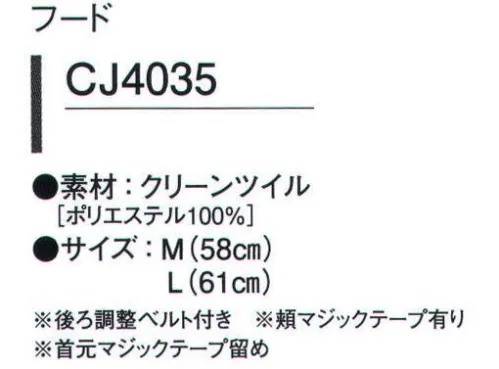 フード

CJ4035

●素材：クリーンツイル
［ポリエステル100%］
●サイズ：M（58㎝）
L（61㎝）

※後ろ調整ベルト付き　※頬マジックテープ有り
※首元マジックテープ留め